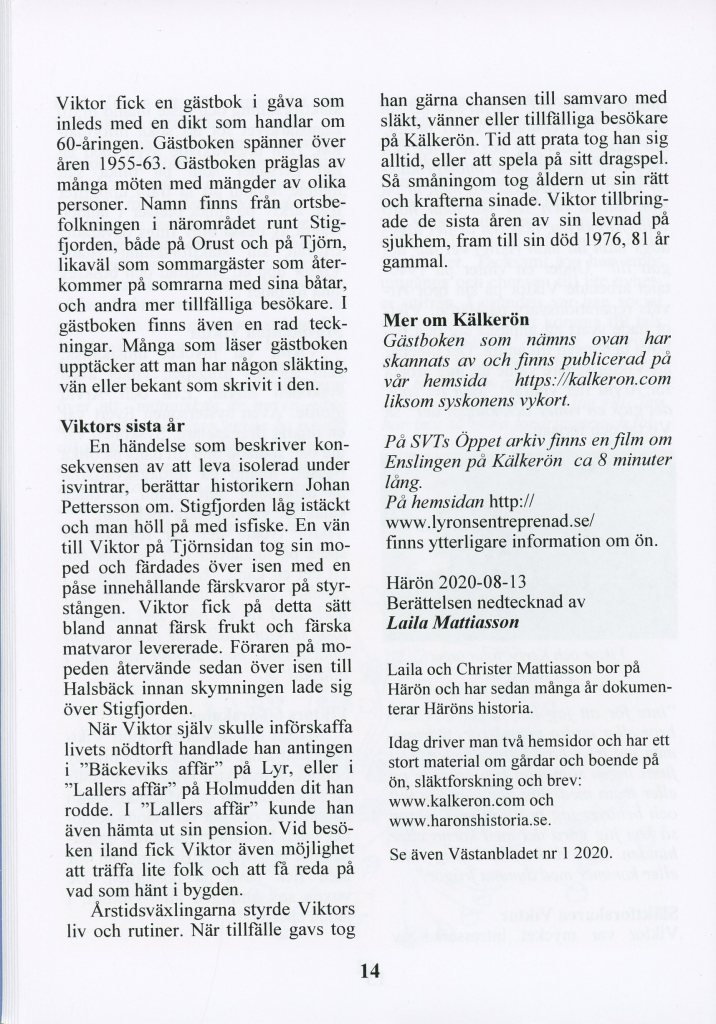 Viktor fick en gästbok i gåva som inleds med en dikt som handlar om 60-åringen. Gästboken spänner över åren 1955-63. Gästboken präglas av många möten med mängder av olika personer. Namn finns från ortsbefolkningen i närområdet runt Stigfjorden, både på Orust och på Tjörn, likaväl som sommargäster som återkommer på somrarna med sina båtar, och andra mer tillfälliga besökare. I gästboken finns även en rad teckningar. Många som läser gästboken upptäcker att man har någon släkting, vän eller bekant som skrivit i den.

Viktors sista år
En händelse som beskriver konsekvensen av att leva isolerad under isvintrar, berättar historikern Johan Pettersson om. Stigfjorden låg istäckt och man höll på med isfiske. En vän till Viktor på Tjörnsidan tog sin moped och färdades över isen med en påse innehållande färskvaror på styrstången. Viktor fick på detta sätt bland annat färsk frukt och färska matvaror levererade. Föraren på mopeden återvände sedan över isen till Halsbäck innan skymningen lade sig över Stigfjorden.

När Viktor själv skulle införskaffa livets nödtorft handlade han antingen i "Bäckeviks affär" på Lyr, eller i "Lallers affär" på Holmudden dit han rodde. I "Lallers affär" kunde han även hämta ut sin pension. Vid besöken iland fick Viktor även möjlighet att träffa lite folk och att få reda på vad som hänt i bygden.

Årstidsväxlingarna styrde Viktors liv och rutiner. När tillfälle gavs tog han gärna chansen till samvaro med släkt, vänner eller tillfälliga besökare på Kälkerön. Tid att prata tog han sig alltid, eller att spela på sitt dragspel. Så småningom tog åldern ut sin rätt och krafterna sinade. Viktor tillbringade de sista åren av sin levnad på sjukhem, fram till sin död 1976, 81 år gammal.

Mer om Kälkerön
Gästboken som nämns ovan har skannats av och finns publicerad på vår hemsida https://kalkeron.com liksom syskonens vykort.

På SVTs Öppet arkiv finns en film om Enslingen på Kälkerön ca 8 minuter lång.
På hemsidan http://www.lyronsentreprenad.se/ finns ytterligare information om ön.

Härön 2020-08-13
Berättelsen nedtecknad av
Laila Mattiasson

Laila och Christer Mattiasson bor på Härön och har sedan många år dokumenterar Häröns historia.

Idag driver man två hemsidor och har ett stort material om gårdar och boende på ön, släktforskning och brev:
www.kalkeron.com och
www.haronshistoria.se.

Se även Västanbladet nr 1 2020.

14